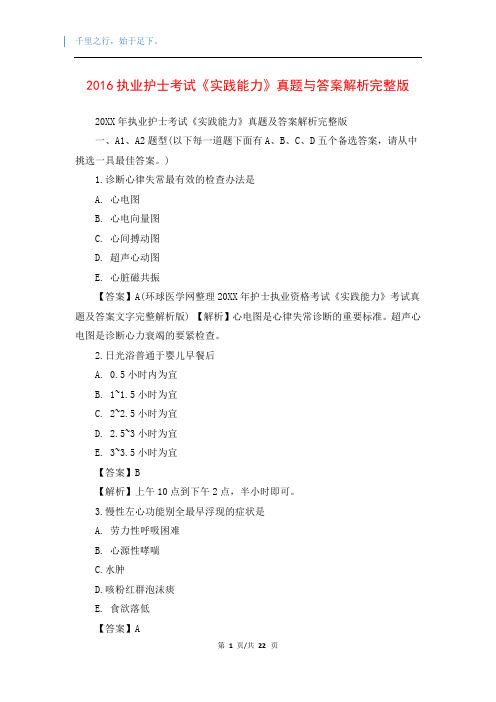 千里之行，始于足下。

2016 执业护士考试《实践能力》真题与答案解析完整版

20XX 年执业护士考试《实践能力》真题及答案解析完整版

一、A1、A2 题型(以下每一道题下面有 A、B、C、D 五个备选答案，请从中挑选一具最佳答案。)

1.诊断心律失常最有效的检查办法是

A. 心电图

B. 心电向量图

C. 心间搏动图

D. 超声心动图

E. 心脏磁共振

【答案】A(环球医学网整理 20XX 年护士执业资格考试《实践能力》考试真题及答案文字完整解析版) 【解析】心电图是心律失常诊断的重要标准。超声心电图是诊断心力衰竭的要紧检查。

2.日光浴普通于婴儿早餐后

A. 0.5 小时内为宜

B. 1~1.5 小时为宜

C. 2~2.5 小时为宜

D. 2.5~3 小时为宜

E. 3~3.5 小时为宜

【答案】B

【解析】上午 10 点到下午 2 点，半小时即可。

3.慢性左心功能别全最早浮现的症状是

A. 劳力性呼吸困难

B. 心源性哮喘

C.水肿

D.咳粉红群泡沫痰

E. 食欲落低

【答案】A

第 1 页/共 22 页